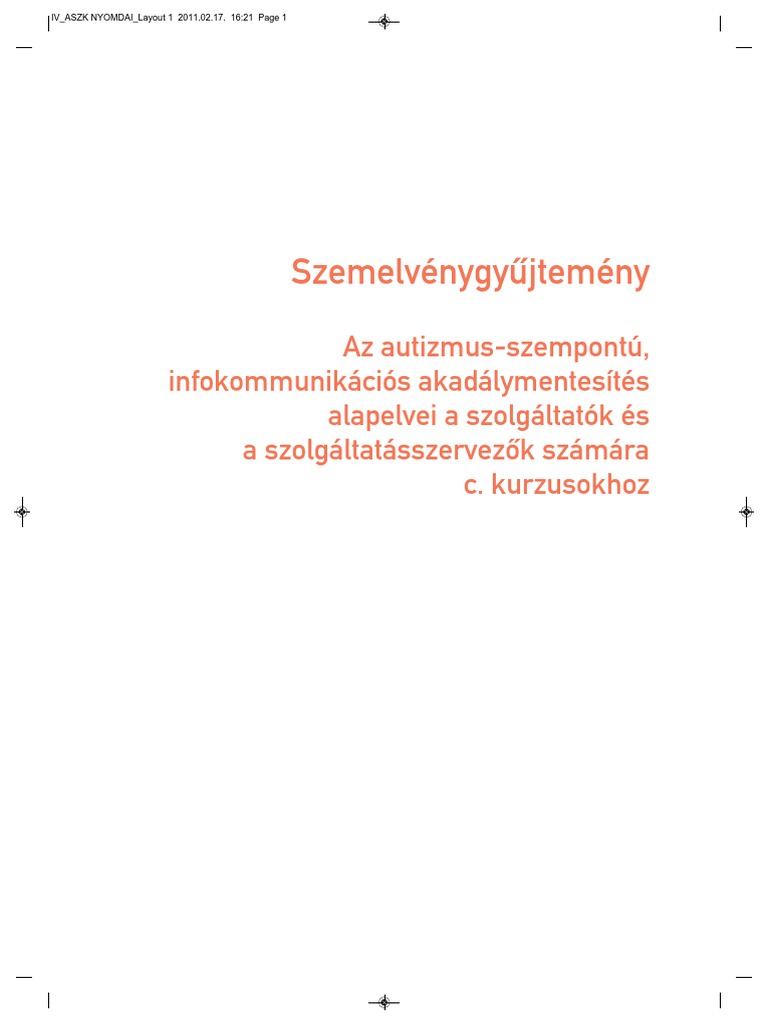 IV_ASZK NYOMDAI_Layout 1 2011.02.17. 16:21 Page 1

Szemelvénygyűjtemény

Az autizmus-szempontú, infokommunikációs akadálymentesítés alapelvei a szolgáltatók és a szolgáltatásszervezők számára c. kurzusokhoz